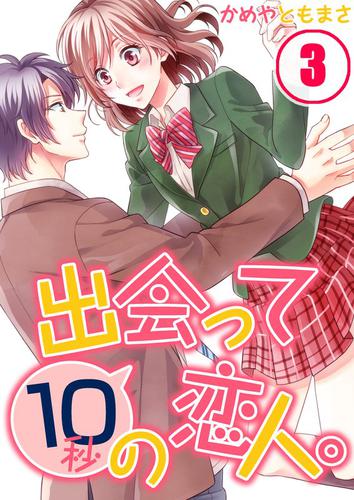 かめやともまさ

3

出会って10秒の恋人。